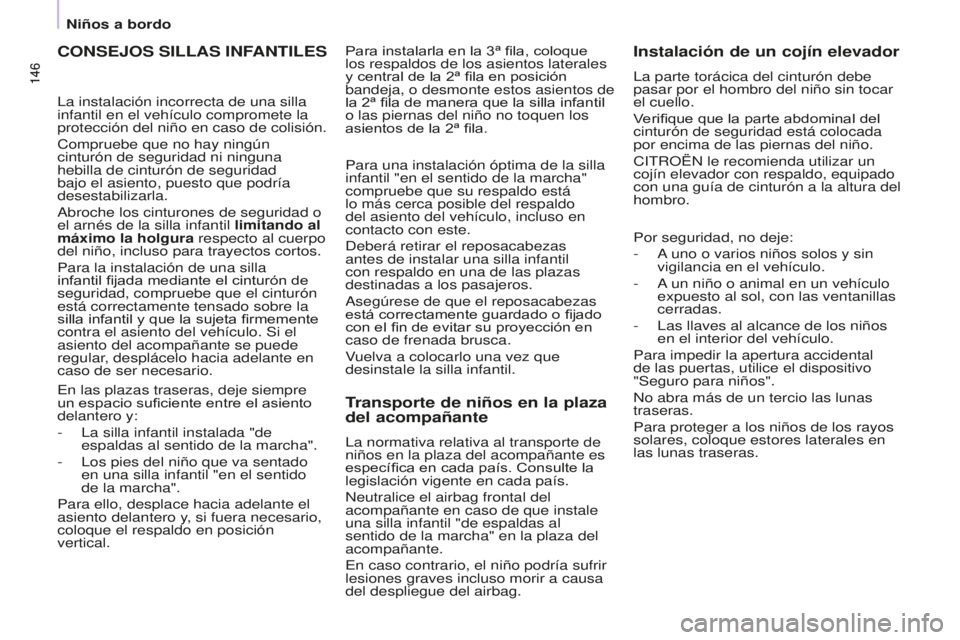 Niños a bordo

146

CONSEJOS SILLAS INFANTILES

La instalación incorrecta de una silla infantil en el vehículo compromete la protección del niño en caso de colisión.

Compruebe que no hay ningún cinturón de seguridad ni ninguna hebilla de cinturón de seguridad bajo el asiento, puesto que podría desestabilizarla.

Abroche los cinturones de seguridad o el arnés de la silla infantil limitando al máximo la holgura respecto al cuerpo del niño, incluso para trayectos cortos.

Para la instalación de una silla infantil fijada mediante el cinturón de seguridad, compruebe que el cinturón está correctamente tensado sobre la silla infantil y que la sujeta firmemente contra el asiento del vehículo. Si el asiento del acompañante se puede regular, desplácelo hacia adelante en caso de ser necesario.

En las plazas traseras, deje siempre un espacio suficiente entre el asiento delantero y:

- La silla infantil instalada "de espaldas al sentido de la marcha".

- Los pies del niño que va sentado en una silla infantil "en el sentido de la marcha".

Para ello, desplace hacia adelante el asiento delantero y, si fuera necesario, coloque el respaldo en posición vertical.

Para instalarla en la 3ª fila, coloque los respaldos de los asientos laterales y central de la 2ª fila en posición bandeja, o desmonte estos asientos de la 2ª fila de manera que la silla infantil o las piernas del niño no toquen los asientos de la 2ª fila.

Para una instalación óptima de la silla infantil "en el sentido de la marcha" compruebe que su respaldo está lo más cerca posible del respaldo del asiento del vehículo, incluso en contacto con este.

Deberá retirar el reposacabezas antes de instalar una silla infantil con respaldo en una de las plazas destinadas a los pasajeros.

Asegúrese de que el reposacabezas está correctamente guardado o fijado con el fin de evitar su proyección en caso de frenada brusca.

Vuelva a colocarlo una vez que desinstale la silla infantil.

Transporte de niños en la plaza del acompañante

La normativa relativa al transporte de niños en la plaza del acompañante es específica en cada país. Consulte la legislación vigente en cada país.

Neutralice el airbag frontal del acompañante en caso de que instale una silla infantil "de espaldas al sentido de la marcha" en la plaza del acompañante.

En caso contrario, el niño podría sufrir lesiones graves incluso morir a causa del despliegue del airbag.

Instalación de un cojín elevador

La parte torácica del cinturón debe pasar por el hombro del niño sin tocar el cuello.

Verifique que la parte abdominal del cinturón de seguridad está colocada por encima de las piernas del niño.

CITROËN le recomienda utilizar un cojín elevador con respaldo, equipado con una guía de cinturón a la altura del hombro.

Por seguridad, no deje:

- A uno o varios niños solos y sin vigilancia en el vehículo.

- A un niño o animal en un vehículo expuesto al sol, con las ventanillas cerradas.

- Las llaves al alcance de los niños en el interior del vehículo.

Para impedir la apertura accidental de las puertas, utilice el dispositivo "Seguro para niños".

No abra más de un tercio las lunas traseras.

Para proteger a los niños de los rayos solares, coloque estores laterales en las lunas traseras.

carmanualsonline.info